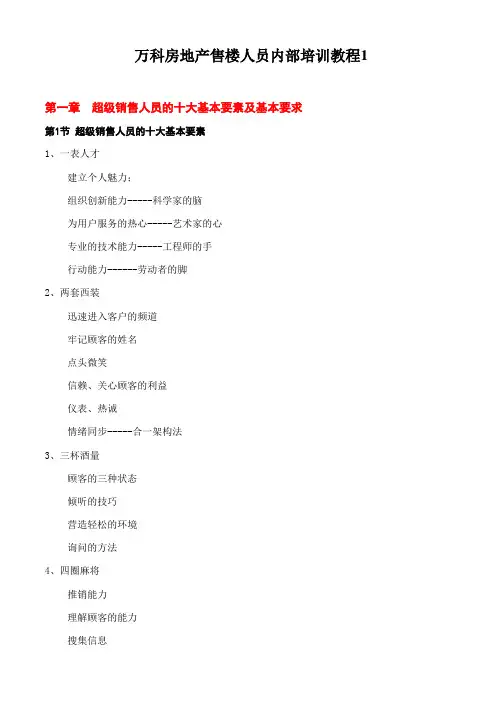 万科房地产售楼人员内部培训教程1

第一章　超级销售人员的十大基本要素及基本要求

第1节 超级销售人员的十大基本要素

1、一表人才

建立个人魅力：

组织创新能力-----科学家的脑

为用户服务的热心-----艺术家的心

专业的技术能力-----工程师的手

行动能力------劳动者的脚

2、两套西装

迅速进入客户的频道

牢记顾客的姓名

点头微笑

信赖、关心顾客的利益

仪表、热诚

情绪同步-----合一架构法

3、三杯酒量

顾客的三种状态

倾听的技巧

营造轻松的环境

询问的方法

4、四圈麻将

推销能力

理解顾客的能力

搜集信息